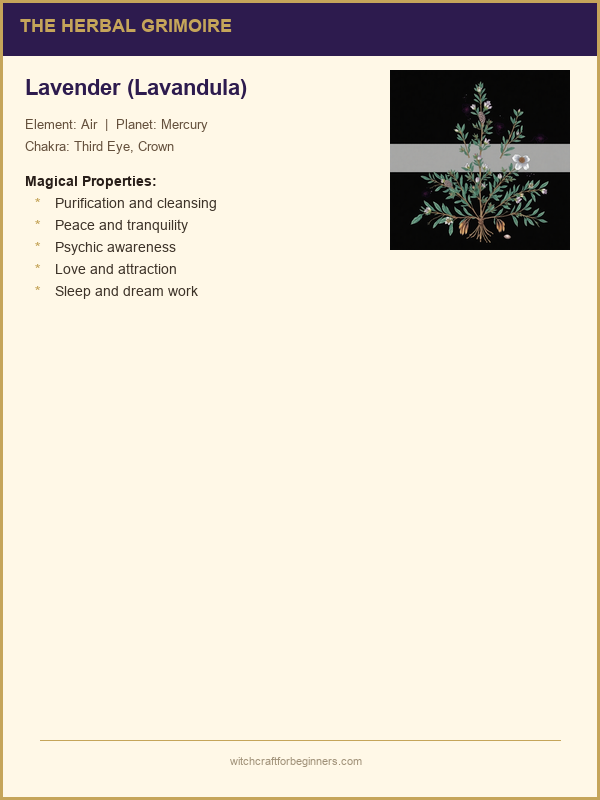 THE HERBAL GRIMOIRE

Lavender (Lavandula)

Element: Air | Planet: Mercury
Chakra: Third Eye, Crown

Magical Properties:

* Purification and cleansing
* Peace and tranquility
* Psychic awareness
* Love and attraction
* Sleep and dream work

witchcraftforbeginners.com